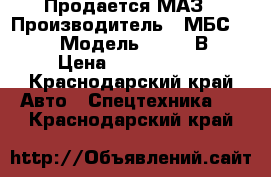 Продается МАЗ
Производитель МБС
Модель В
Цена
Краснодарский край
Авто Спецтехника
Краснодарский край

http://Объявлений.сайт